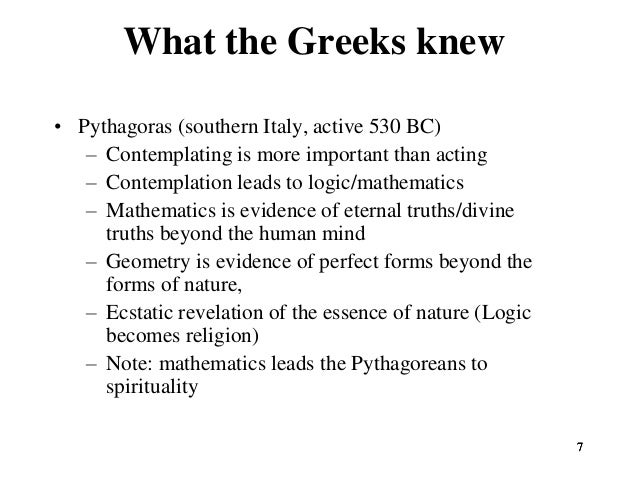 What the Greeks knew

• Pythagoras (southern Italy, active 530 BC)
– Contemplating is more important than acting
– Contemplation leads to logic/mathematics
– Mathematics is evidence of eternal truths/divine truths beyond the human mind
– Geometry is evidence of perfect forms beyond the forms of nature,
– Ecstatic revelation of the essence of nature (Logic becomes religion)
– Note: mathematics leads the Pythagoreans to spirituality

7